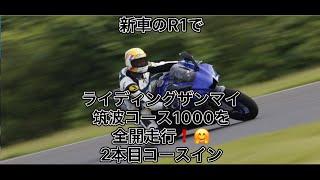 新車のR1で

ライディングザンマイ
筑波コース1000を
全開走行❗🤗
2本目コースイン